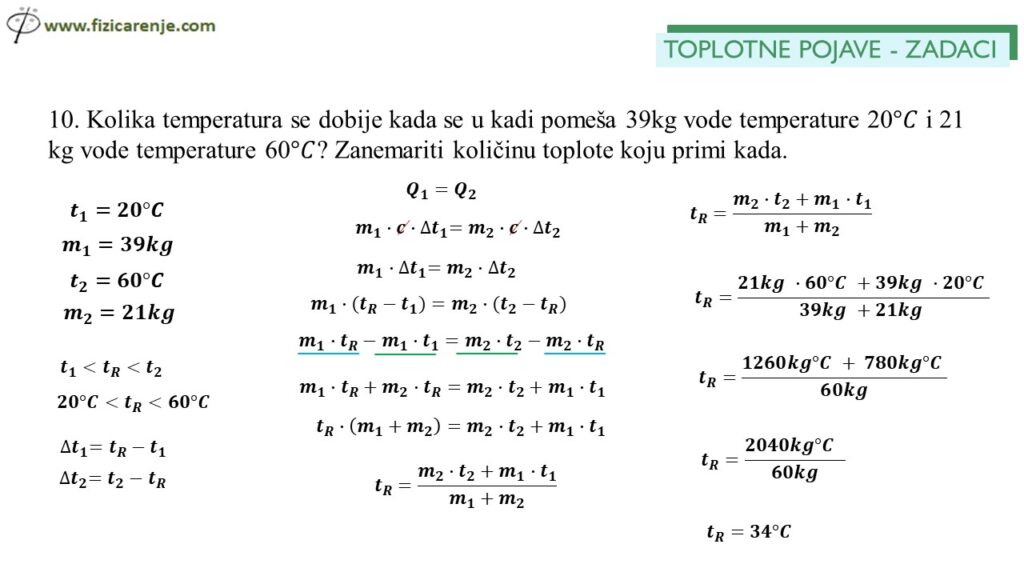 www.fizicarenje.com

TOPLOTNE POJAVE - ZADACI

10. Kolika temperatura se dobije kada se u kadi pomeša 39kg vode temperature $20°C$ i 21 kg vode temperature $60°C$? Zanemariti količinu toplote koju primi kada.

$t_1 = 20°C$
$m_1 = 39kg$
$t_2 = 60°C$
$m_2 = 21kg$

$t_1 < t_R < t_2$
$20°C < t_R < 60°C$

$\Delta t_1 = t_R - t_1$
$\Delta t_2 = t_2 - t_R$

$Q_1 = Q_2$
$m_1 \cdot c \cdot \Delta t_1 = m_2 \cdot c \cdot \Delta t_2$
$m_1 \cdot \Delta t_1 = m_2 \cdot \Delta t_2$
$m_1 \cdot (t_R - t_1) = m_2 \cdot (t_2 - t_R)$
$m_1 \cdot t_R - m_1 \cdot t_1 = m_2 \cdot t_2 - m_2 \cdot t_R$
$m_1 \cdot t_R + m_2 \cdot t_R = m_2 \cdot t_2 + m_1 \cdot t_1$
$t_R \cdot (m_1 + m_2) = m_2 \cdot t_2 + m_1 \cdot t_1$
$t_R = \frac{m_2 \cdot t_2 + m_1 \cdot t_1}{m_1 + m_2}$

$t_R = \frac{m_2 \cdot t_2 + m_1 \cdot t_1}{m_1 + m_2}$
$t_R = \frac{21kg \cdot 60°C + 39kg \cdot 20°C}{39kg + 21kg}$
$t_R = \frac{1260kg°C + 780kg°C}{60kg}$
$t_R = \frac{2040kg°C}{60kg}$
$t_R = 34°C$